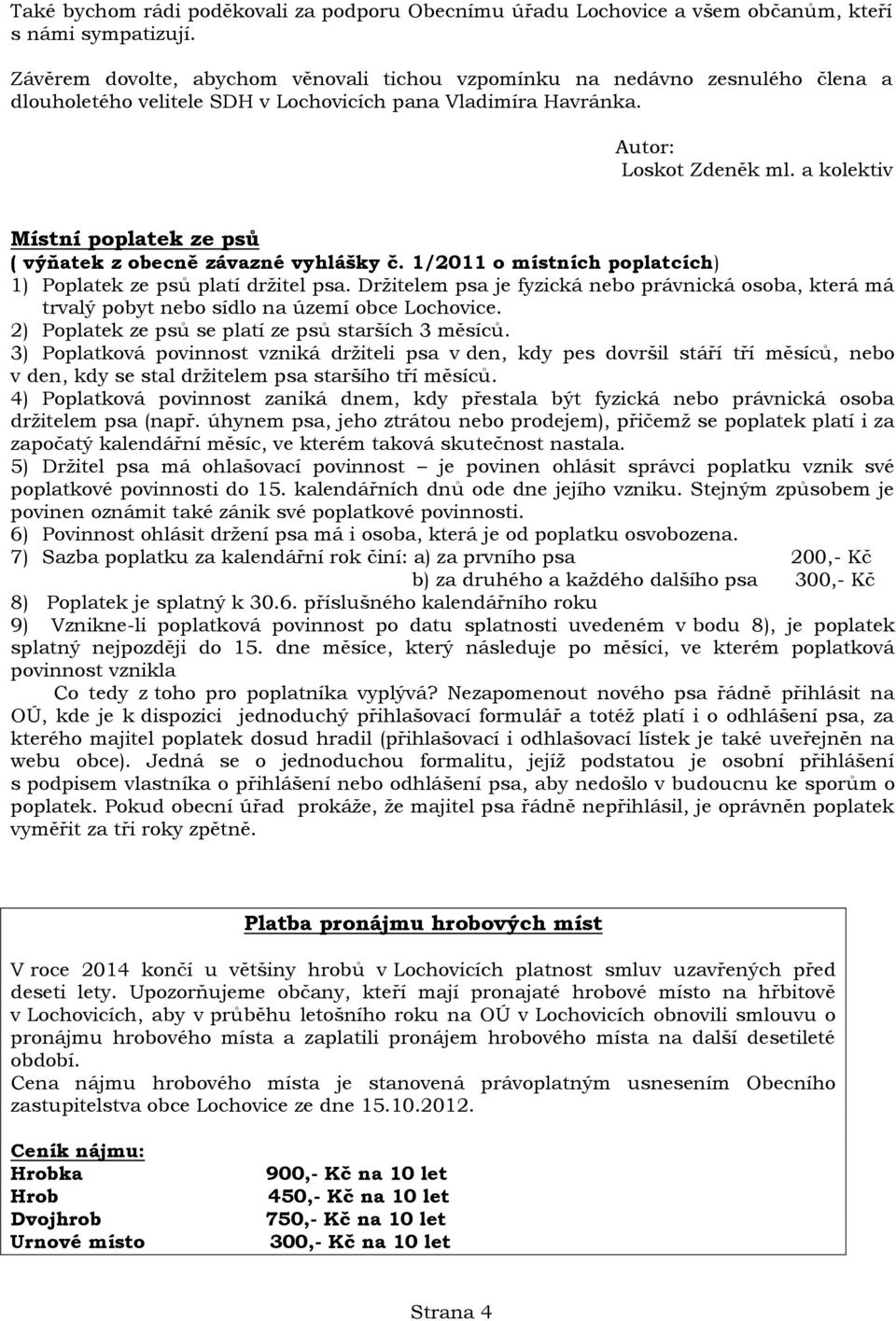 Také bychom rádi poděkovali za podporu Obecnímu úřadu Lochovice a všem občanům, kteří s námi sympatizují.

Závěrem dovolte, abychom věnovali tichou vzpomínku na nedávno zesnulého člena a dlouholetého velitele SDH v Lochovicích pana Vladimíra Havránka.

Autor:
Loskot Zdeněk ml. a kolektiv

Místní poplatek ze psů
( výňatek z obecně závazné vyhlášky č. 1/2011 o místních poplatcích)
1) Poplatek ze psů platí držitel psa. Držitelem psa je fyzická nebo právnická osoba, která má trvalý pobyt nebo sídlo na území obce Lochovice.
2) Poplatek ze psů se platí ze psů starších 3 měsíců.
3) Poplatková povinnost vzniká držiteli psa v den, kdy pes dovršil stáří tří měsíců, nebo v den, kdy se stal držitelem psa staršího tří měsíců.
4) Poplatková povinnost zaniká dnem, kdy přestala být fyzická nebo právnická osoba držitelem psa (např. úhynem psa, jeho ztrátou nebo prodejem), přičemž se poplatek platí i za započatý kalendářní měsíc, ve kterém taková skutečnost nastala.
5) Držitel psa má ohlašovací povinnost – je povinen ohlásit správci poplatku vznik své poplatkové povinnosti do 15. kalendářních dnů ode dne jejího vzniku. Stejným způsobem je povinen oznámit také zánik své poplatkové povinnosti.
6) Povinnost ohlásit držení psa má i osoba, která je od poplatku osvobozena.
7) Sazba poplatku za kalendářní rok činí: a) za prvního psa 200,- Kč
b) za druhého a každého dalšího psa 300,- Kč
8) Poplatek je splatný k 30.6. příslušného kalendářního roku
9) Vznikne-li poplatková povinnost po datu splatnosti uvedeném v bodu 8), je poplatek splatný nejpozději do 15. dne měsíce, který následuje po měsíci, ve kterém poplatková povinnost vznikla
Co tedy z toho pro poplatníka vyplývá? Nezapomenout nového psa řádně přihlásit na OÚ, kde je k dispozici jednoduchý přihlašovací formulář a totéž platí i o odhlášení psa, za kterého majitel poplatek dosud hradil (přihlašovací i odhlašovací lístek je také uveřejněn na webu obce). Jedná se o jednoduchou formalitu, jejíž podstatou je osobní přihlášení s podpisem vlastníka o přihlášení nebo odhlášení psa, aby nedošlo v budoucnu ke sporům o poplatek. Pokud obecní úřad prokáže, že majitel psa řádně nepřihlásil, je oprávněn poplatek vyměřit za tři roky zpětně.

Platba pronájmu hrobových míst

V roce 2014 končí u většiny hrobů v Lochovicích platnost smluv uzavřených před deseti lety. Upozorňujeme občany, kteří mají pronajaté hrobové místo na hřbitově v Lochovicích, aby v průběhu letošního roku na OÚ v Lochovicích obnovili smlouvu o pronájmu hrobového místa a zaplatili pronájem hrobového místa na další desetileté období.
Cena nájmu hrobového místa je stanovená právoplatným usnesením Obecního zastupitelstva obce Lochovice ze dne 15.10.2012.

Ceník nájmu:
Hrobka 900,- Kč na 10 let
Hrob 450,- Kč na 10 let
Dvojhrob 750,- Kč na 10 let
Urnové místo 300,- Kč na 10 let

Strana 4